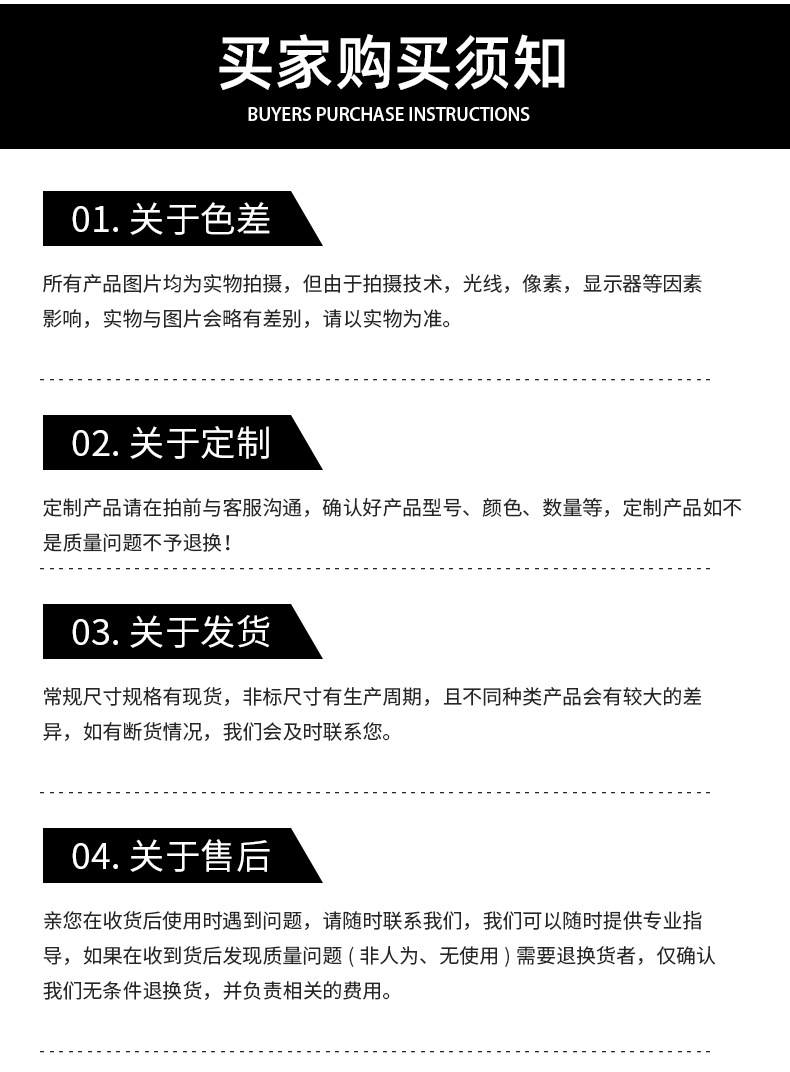 买家购买须知

BUYERS PURCHASE INSTRUCTIONS

01.关于色差

所有产品图片均为实物拍摄，但由于拍摄技术，光线，像素，显示器等因素影响，实物与图片会略有差别，请以实物为准。

02.关于定制

定制产品请在拍前与客服沟通，确认好产品型号、颜色、数量等，定制产品如不是质量问题不予退换！

03.关于发货

常规尺寸规格有现货，非标尺寸有生产周期，且不同种类产品会有较大的差异，如有断货情况，我们会及时联系您。

04.关于售后

亲您在收货后使用时遇到问题，请随时联系我们，我们可以随时提供专业指导，如果在收到货后发现质量问题（非人为、无使用）需要退换货者，仅确认我们无条件退换货，并负责相关的费用。